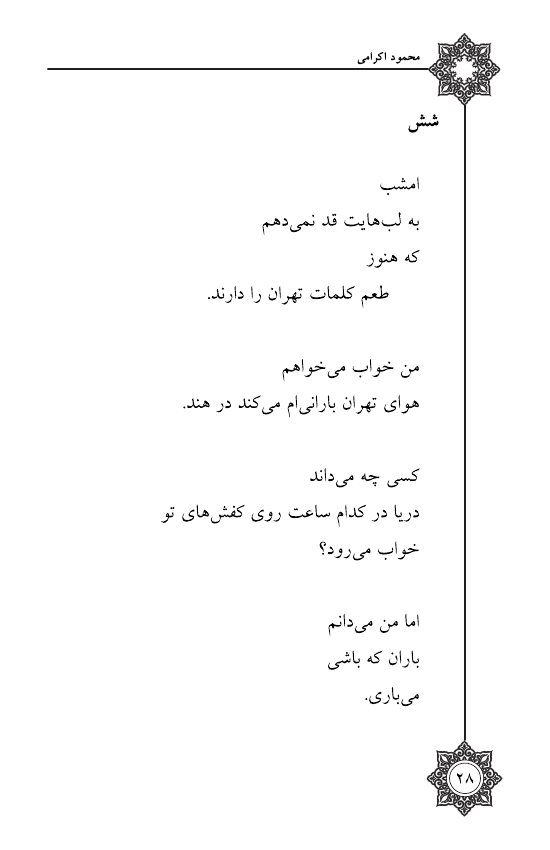 محمود اکرامی

شش

امشب
به لب‌هایت قد نمی‌دهم
که هنوز
طعم کلمات تهران را دارند.

من خواب می‌خواهم
هوای تهران بارانی‌ام می‌کند در هند.

کسی چه می‌داند
دریا در کدام ساعت روی کفش‌های تو
خواب می‌رود؟

اما من می‌دانم
باران که باشی
می‌باری.

۲۸